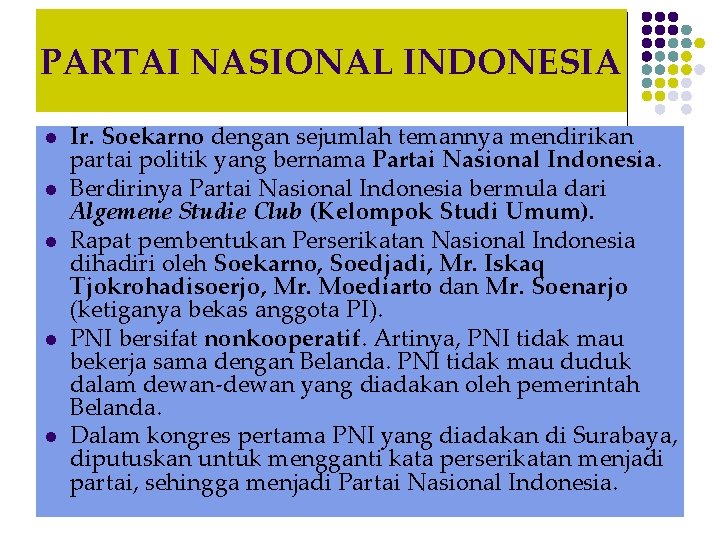 PARTAI NASIONAL INDONESIA

- Ir. Soekarno dengan sejumlah temannya mendirikan partai politik yang bernama Partai Nasional Indonesia.
- Berdirinya Partai Nasional Indonesia bermula dari Algemene Studie Club (Kelompok Studi Umum).
- Rapat pembentukan Perserikatan Nasional Indonesia dihadiri oleh Soekarno, Soedjadi, Mr. Iskaq Tjokrohadisoerjo, Mr. Moediarto dan Mr. Soenarjo (ketiganya bekas anggota PI).
- PNI bersifat nonkooperatif. Artinya, PNI tidak mau bekerja sama dengan Belanda. PNI tidak mau duduk dalam dewan-dewan yang diadakan oleh pemerintah Belanda.
- Dalam kongres pertama PNI yang diadakan di Surabaya, diputuskan untuk mengganti kata perserikatan menjadi partai, sehingga menjadi Partai Nasional Indonesia.